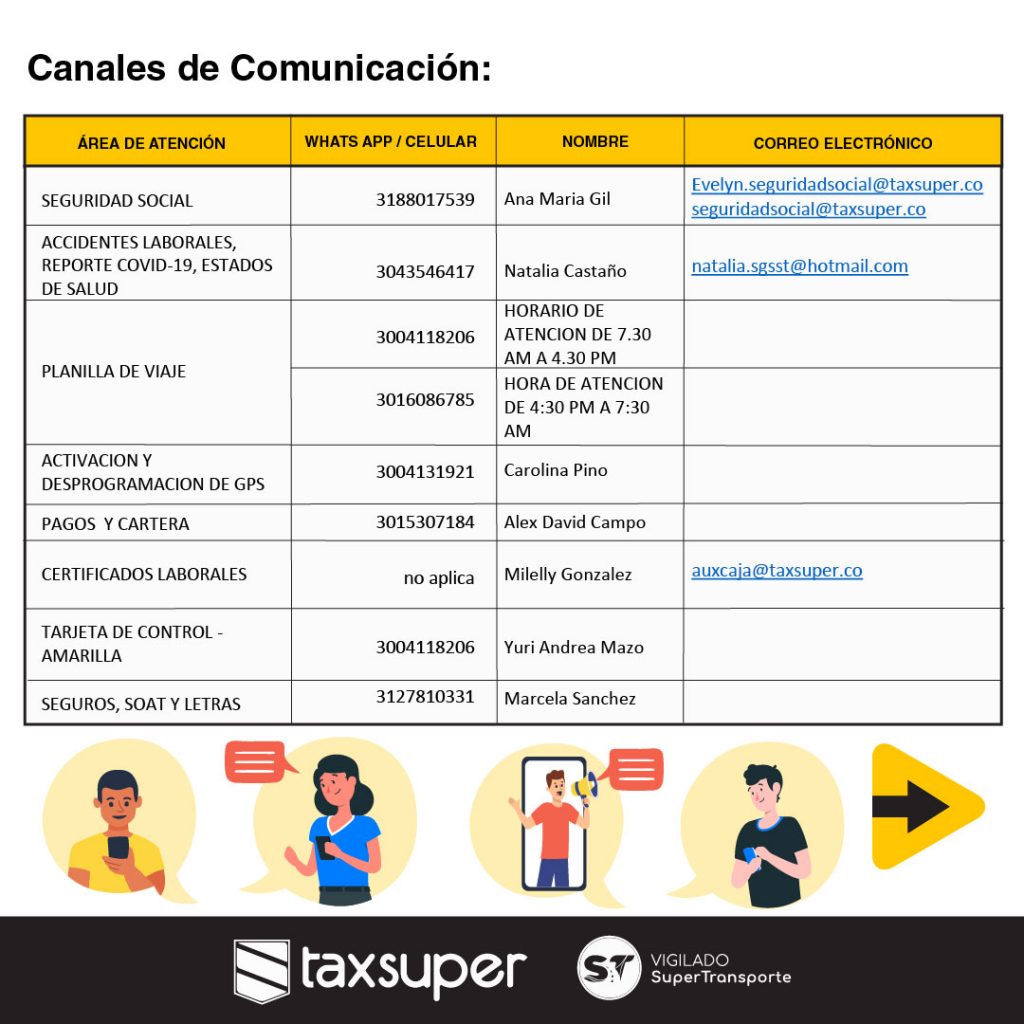 Canales de Comunicación:

| ÁREA DE ATENCIÓN | WHATS APP / CELULAR | NOMBRE | CORREO ELECTRÓNICO |
|---|---|---|---|
| SEGURIDAD SOCIAL | 3188017539 | Ana Maria Gil | Evelyn.seguridadsocial@taxsuper.co seguridadsocial@taxsuper.co |
| ACCIDENTES LABORALES, REPORTE COVID-19, ESTADOS DE SALUD | 3043546417 | Natalia Castaño | natalia.sgsst@hotmail.com |
| PLANILLA DE VIAJE | 3004118206 | HORARIO DE ATENCION DE 7.30 AM A 4.30 PM | |
| | 3016086785 | HORA DE ATENCION DE 4:30 PM A 7:30 AM | |
| ACTIVACION Y DESPROGRAMACION DE GPS | 3004131921 | Carolina Pino | |
| PAGOS Y CARTERA | 3015307184 | Alex David Campo | |
| CERTIFICADOS LABORALES | no aplica | Milelly Gonzalez | auxcaja@taxsuper.co |
| TARJETA DE CONTROL - AMARILLA | 3004118206 | Yuri Andrea Mazo | |
| SEGUROS, SOAT Y LETRAS | 3127810331 | Marcela Sanchez | |

taxsuper

ST VIGILADO SuperTransporte